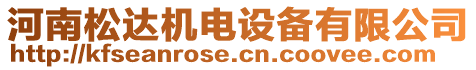 河南松达机电设备有限公司
http://kfseanrose.cn.coovee.com